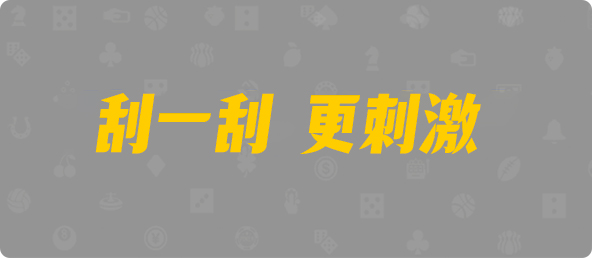 刮一刮 更刺激